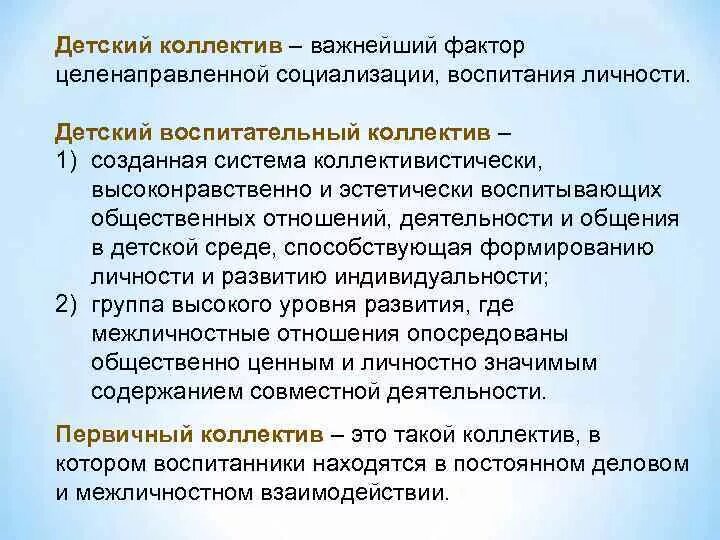 Детский коллектив – важнейший фактор целенаправленной социализации, воспитания личности.

Детский воспитательный коллектив –
1) созданная система коллективистически, высоконравственно и эстетически воспитывающих общественных отношений, деятельности и общения в детской среде, способствующая формированию личности и развитию индивидуальности;
2) группа высокого уровня развития, где межличностные отношения опосредованы общественно ценным и личностно значимым содержанием совместной деятельности.

Первичный коллектив – это такой коллектив, в котором воспитанники находятся в постоянном деловом и межличностном взаимодействии.